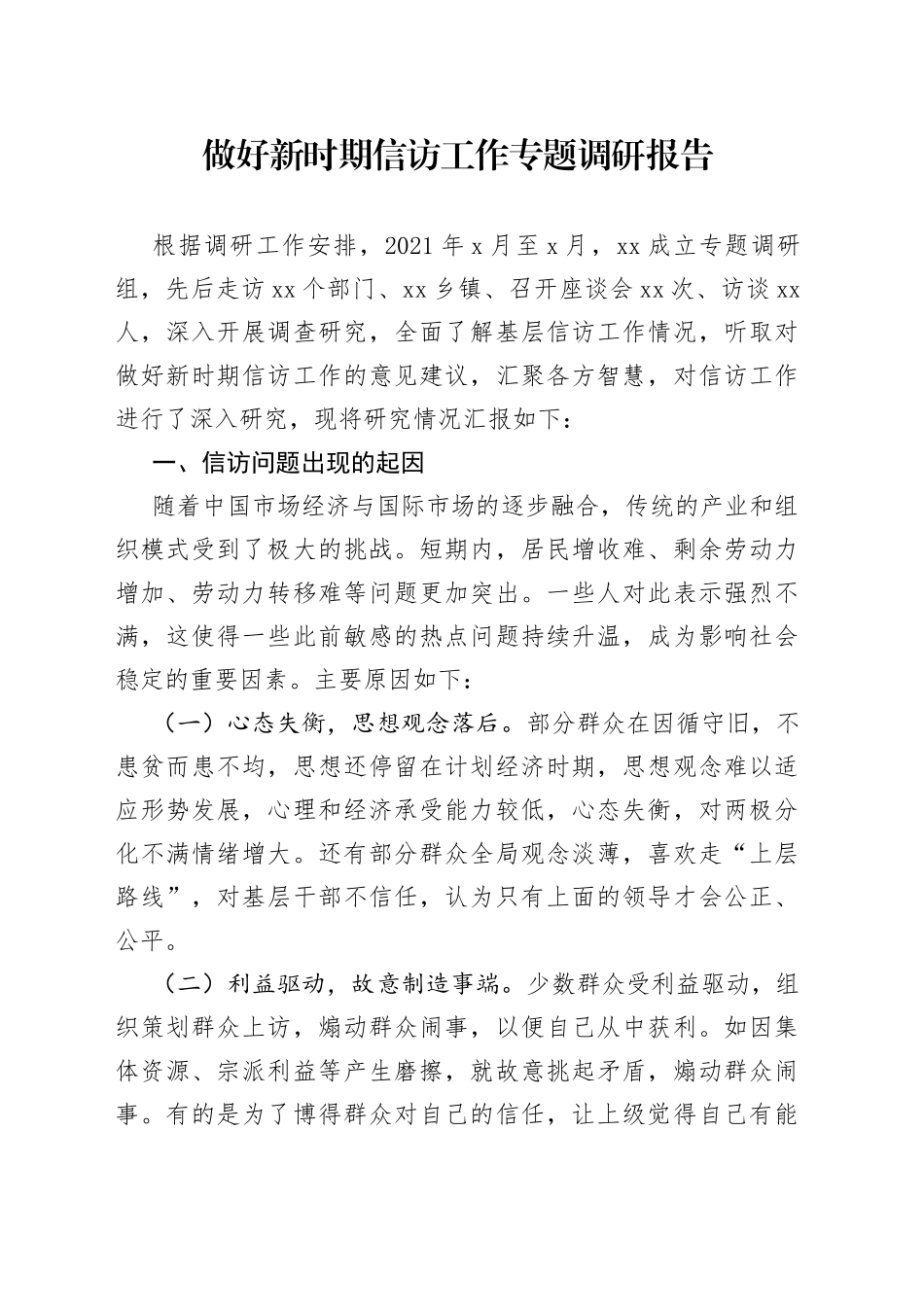 做好新时期信访工作专题调研报告

根据调研工作安排，2021 年 x 月至 x 月，xx 成立专题调研组，先后走访 xx 个部门、xx 乡镇、召开座谈会 xx 次、访谈 xx 人，深入开展调查研究，全面了解基层信访工作情况，听取对做好新时期信访工作的意见建议，汇聚各方智慧，对信访工作进行了深入研究，现将研究情况汇报如下：

一、信访问题出现的起因

随着中国市场经济与国际市场的逐步融合，传统的产业和组织模式受到了极大的挑战。短期内，居民增收难、剩余劳动力增加、劳动力转移难等问题更加突出。一些人对此表示强烈不满，这使得一些此前敏感的热点问题持续升温，成为影响社会稳定的重要因素。主要原因如下：

（一）心态失衡，思想观念落后。部分群众在因循守旧，不患贫而患不均，思想还停留在计划经济时期，思想观念难以适应形势发展，心理和经济承受能力较低，心态失衡，对两极分化不满情绪增大。还有部分群众全局观念淡薄，喜欢走“上层路线”，对基层干部不信任，认为只有上面的领导才会公正、公平。

（二）利益驱动，故意制造事端。少数群众受利益驱动，组织策划群众上访，煽动群众闹事，以便自己从中获利。如因集体资源、宗派利益等产生磨擦，就故意挑起矛盾，煽动群众闹事。有的是为了博得群众对自己的信任，让上级觉得自己有能